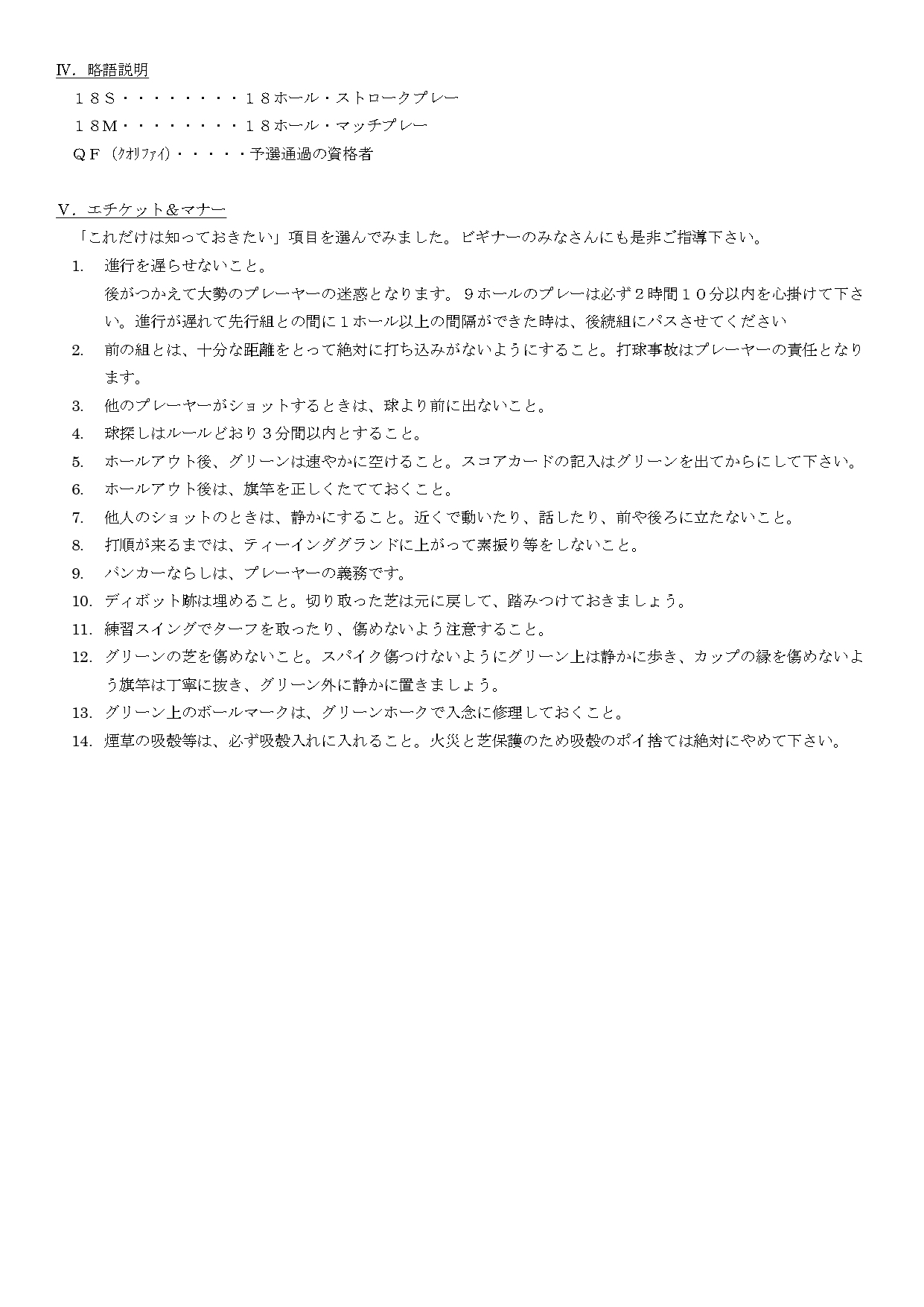 Ⅳ．略語説明

１８Ｓ・・・・・・・・・１８ホール・ストロークプレー

１８Ｍ・・・・・・・・・１８ホール・マッチプレー

ＱＦ（ｸｵﾘﾌｧｲ）・・・・・予選通過の資格者

Ⅴ．エチケット＆マナー

「これだけは知っておきたい」項目を選んでみました。ビギナーのみなさんにも是非ご指導下さい。

1. 進行を遅らせないこと。
後がつかえて大勢のプレーヤーの迷惑となります。９ホールのプレーは必ず２時間１０分以内を心掛けて下さい。進行が遅れて先行組との間に１ホール以上の間隔ができた時は、後続組にパスさせてください

2. 前の組とは、十分な距離をとって絶対に打ち込みがないようにすること。打球事故はプレーヤーの責任となります。

3. 他のプレーヤーがショットするときは、球より前に出ないこと。

4. 球探しはルールどおり３分間以内とすること。

5. ホールアウト後、グリーンは速やかに空けること。スコアカードの記入はグリーンを出てからにして下さい。

6. ホールアウト後は、旗竿を正しくたてておくこと。

7. 他人のショットのときは、静かにすること。近くで動いたり、話したり、前や後ろに立たないこと。

8. 打順が来るまでは、ティーインググランドに上がって素振り等をしないこと。

9. バンカーならしは、プレーヤーの義務です。

10. ディボット跡は埋めること。切り取った芝は元に戻して、踏みつけておきましょう。

11. 練習スイングでターフを取ったり、傷めないよう注意すること。

12. グリーンの芝を傷めないこと。スパイク傷つけないようにグリーン上は静かに歩き、カップの縁を傷めないよう旗竿は丁寧に抜き、グリーン外に静かに置きましょう。

13. グリーン上のボールマークは、グリーンホークで入念に修理しておくこと。

14. 煙草の吸殻等は、必ず吸殻入れに入れること。火災と芝保護のため吸殻のポイ捨ては絶対にやめて下さい。